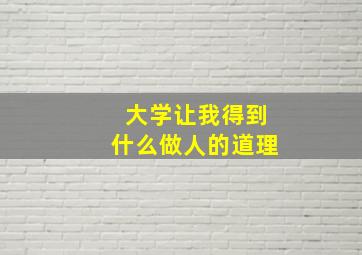 大学让我得到
什么做人的道理